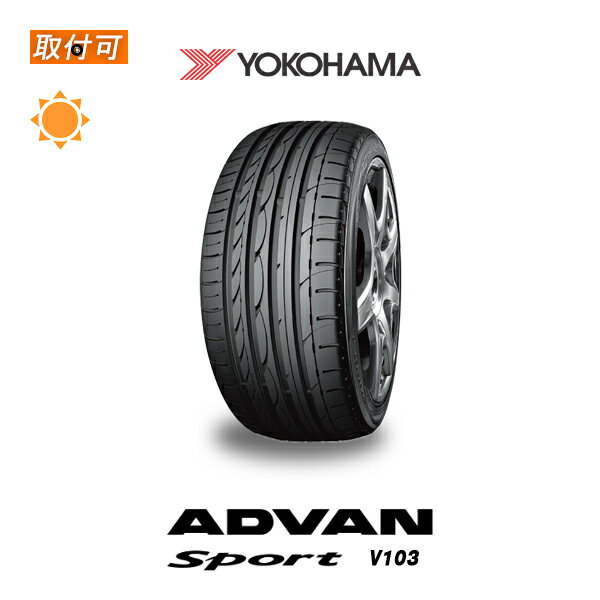 取付可

YOKOHAMA

ADVAN
Sport V103